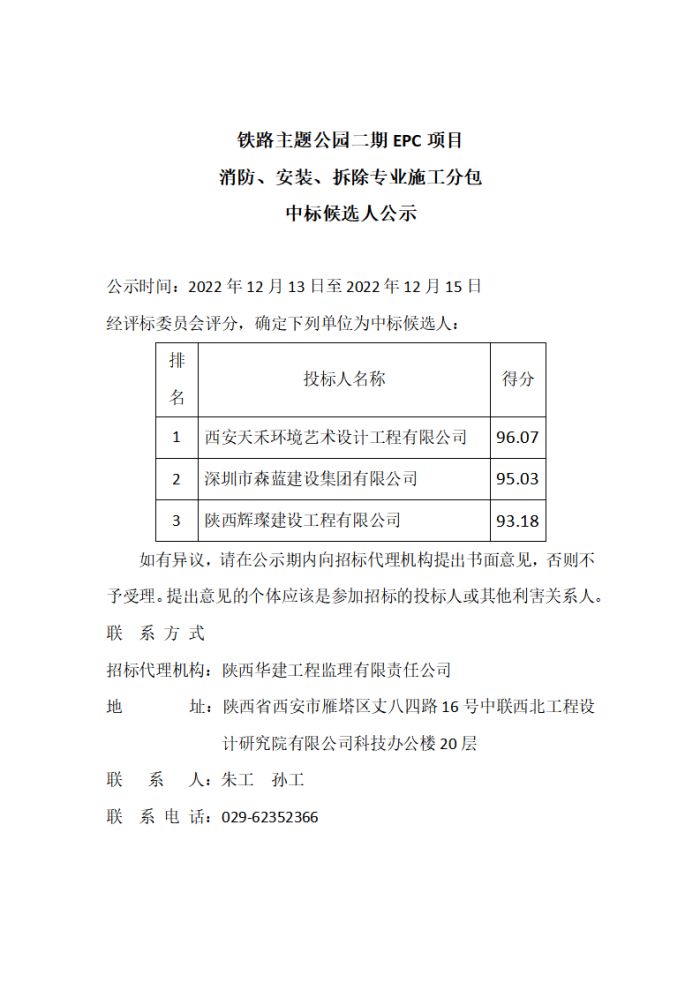 铁路主题公园二期 EPC 项目
消防、安装、拆除专业施工分包
中标候选人公示

公示时间：2022 年 12 月 13 日至 2022 年 12 月 15 日
经评标委员会评分，确定下列单位为中标候选人：

| 排名 | 投标人名称 | 得分 |
|---|---|---|
| 1 | 西安天禾环境艺术设计工程有限公司 | 96.07 |
| 2 | 深圳市森蓝建设集团有限公司 | 95.03 |
| 3 | 陕西辉璨建设工程有限公司 | 93.18 |

如有异议，请在公示期内向招标代理机构提出书面意见，否则不予受理。提出意见的个体应该是参加招标的投标人或其他利害关系人。

联 系 方 式
招标代理机构：陕西华建工程监理有限责任公司
地 址：陕西省西安市雁塔区丈八四路 16 号中联西北工程设计研究院有限公司科技办公楼 20 层
联 系 人：朱工 孙工
联 系 电 话：029-62352366